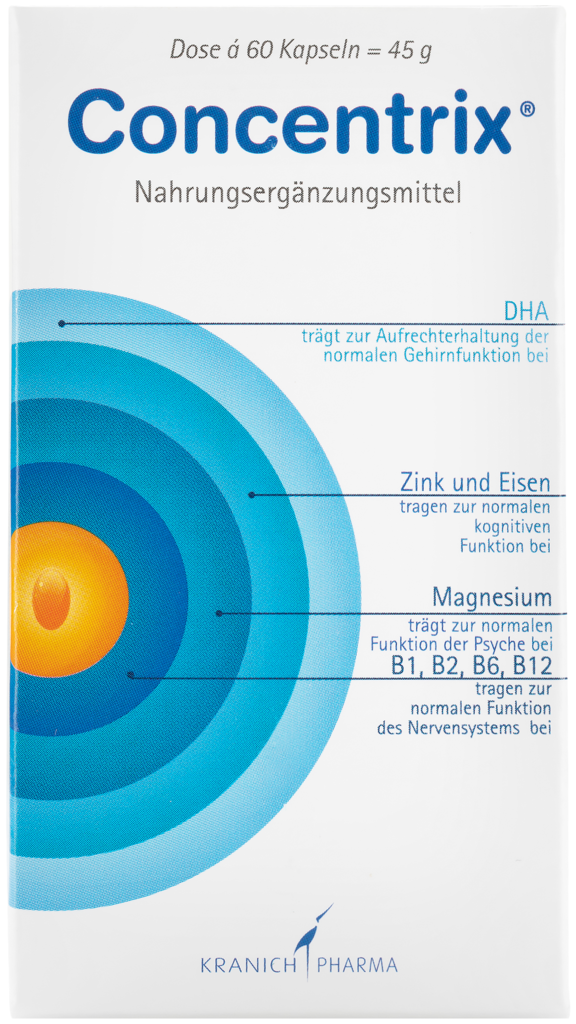 Dose á 60 Kapseln = 45 g

Concentrix®

Nahrungsergänzungsmittel

DHA
trägt zur Aufrechterhaltung der normalen Gehirnfunktion bei

Zink und Eisen
tragen zur normalen kognitiven Funktion bei

Magnesium
trägt zur normalen Funktion der Psyche bei

B1, B2, B6, B12
tragen zur normalen Funktion des Nervensystems bei

KRANICH PHARMA